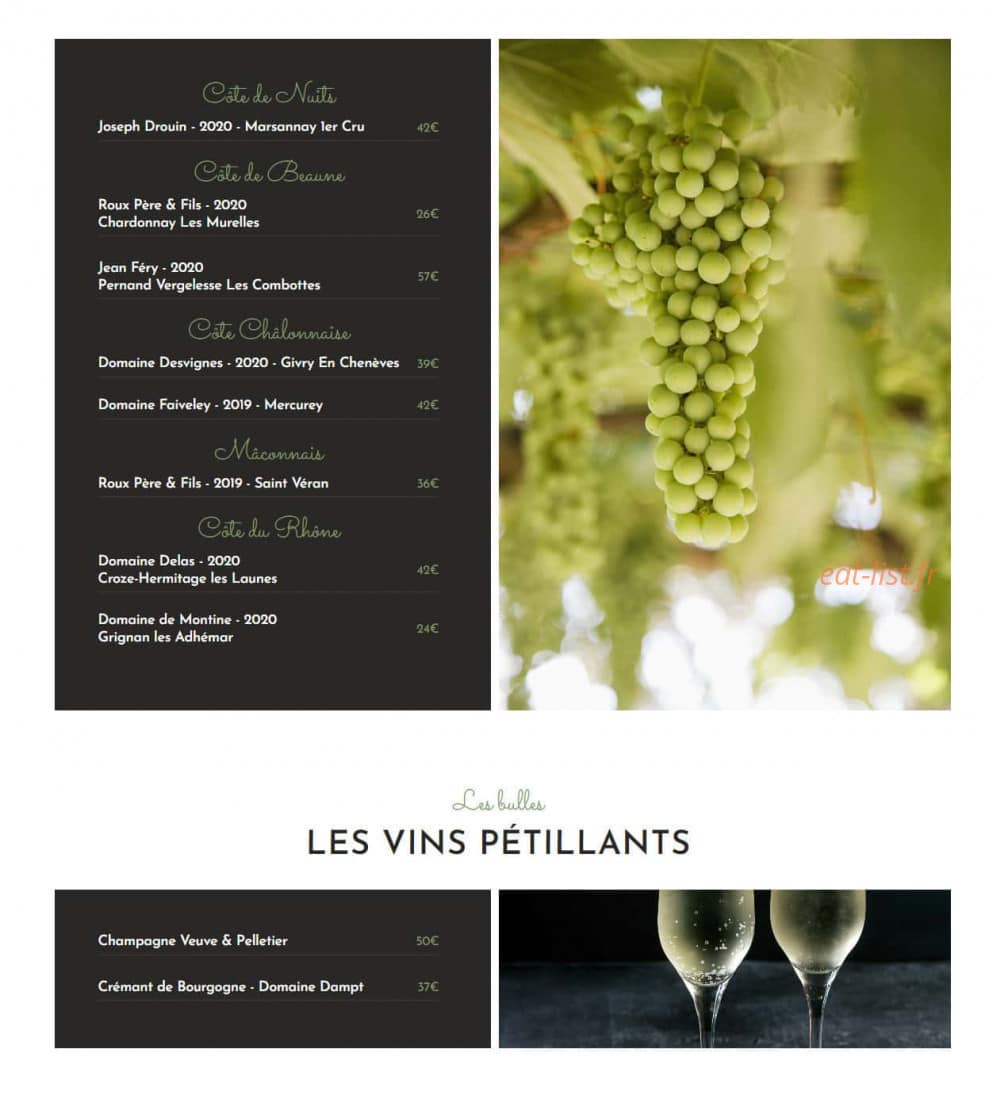 Côte de Nuits

Joseph Drouin - 2020 - Marsannay 1er Cru 42€

Côte de Beaune

Roux Père & Fils - 2020
Chardonnay Les Murelles 26€

Jean Féry - 2020
Pernand Vergelesse Les Combottes 57€

Côte Châlonnaise

Domaine Desvignes - 2020 - Givry En Chenèves 39€

Domaine Faiveley - 2019 - Mercurey 42€

Mâconnais

Roux Père & Fils - 2019 - Saint Véran 36€

Côte du Rhône

Domaine Delas - 2020
Croze-Hermitage les Launes 42€

Domaine de Montine - 2020
Grignan les Adhémar 24€

eat-list.fr

Les bulles

LES VINS PÉTILLANTS

Champagne Veuve & Pelletier 50€

Crémant de Bourgogne - Domaine Dampt 37€